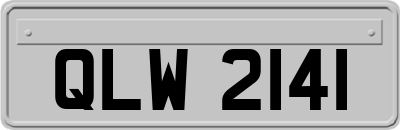 QLW 2141